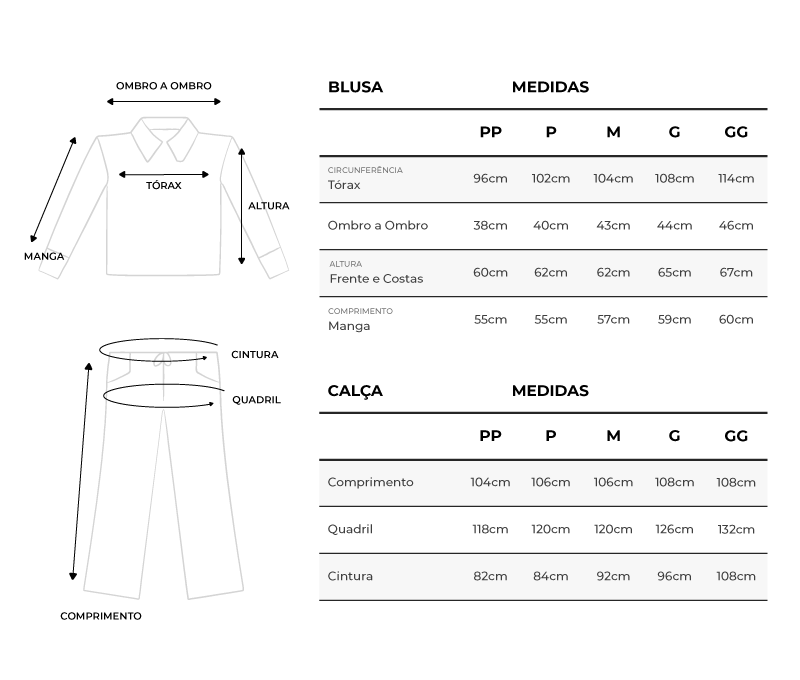 OMBRO A OMBRO

TÓRAX

ALTURA

MANGA

CINTURA

QUADRIL

COMPRIMENTO

BLUSA MEDIDAS

| | PP | P | M | G | GG |
|---|---|---|---|---|---|
| CIRCUNFERÊNCIA Tórax | 96cm | 102cm | 104cm | 108cm | 114cm |
| Ombro a Ombro | 38cm | 40cm | 43cm | 44cm | 46cm |
| ALTURA Frente e Costas | 60cm | 62cm | 62cm | 65cm | 67cm |
| COMPRIMENTO Manga | 55cm | 55cm | 57cm | 59cm | 60cm |

CALÇA MEDIDAS

| | PP | P | M | G | GG |
|---|---|---|---|---|---|
| Comprimento | 104cm | 106cm | 106cm | 108cm | 108cm |
| Quadril | 118cm | 120cm | 120cm | 126cm | 132cm |
| Cintura | 82cm | 84cm | 92cm | 96cm | 108cm |